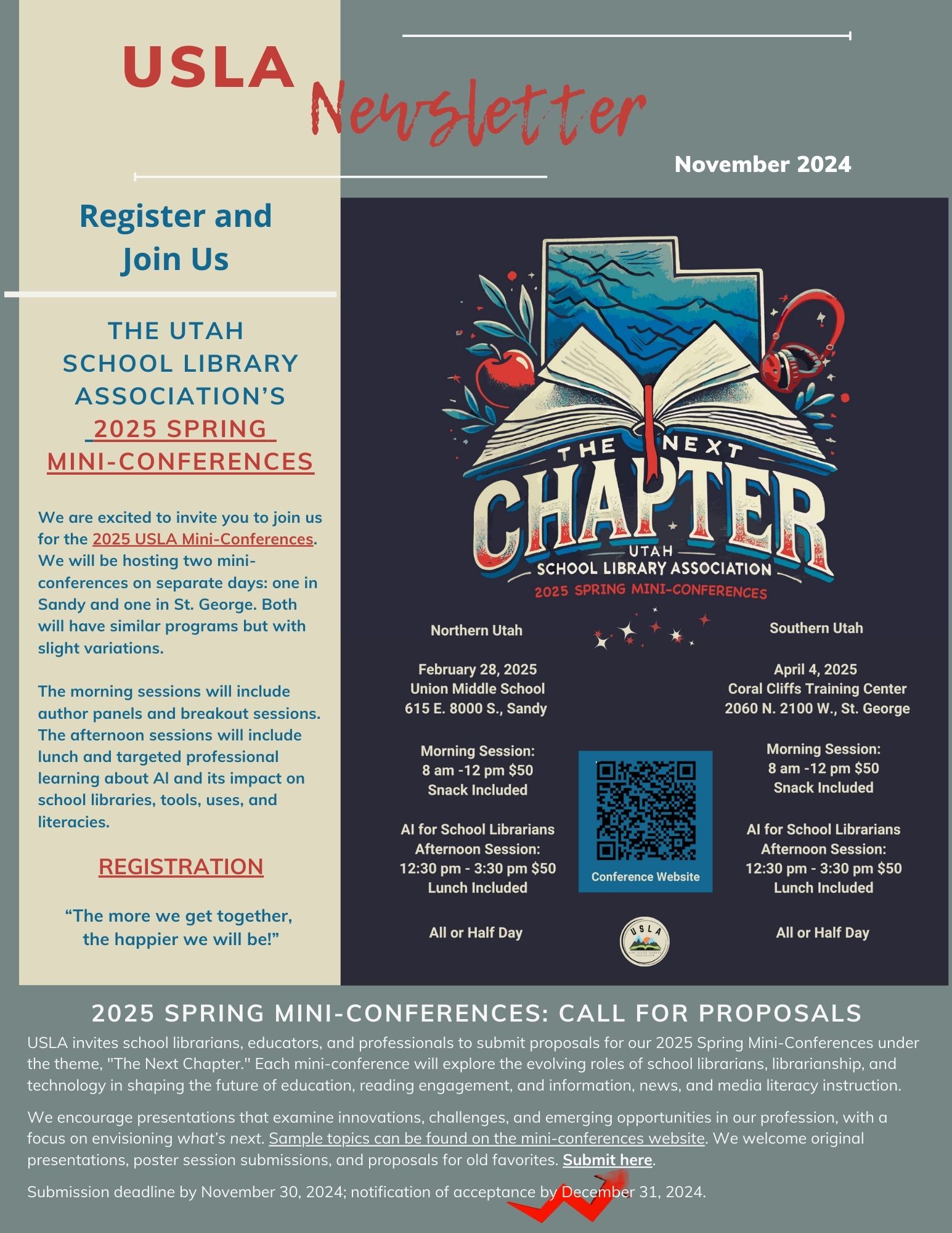 USLA Newsletter

November 2024

Register and Join Us

THE UTAH SCHOOL LIBRARY ASSOCIATION'S 2025 SPRING MINI-CONFERENCES

We are excited to invite you to join us for the 2025 USLA Mini-Conferences. We will be hosting two mini-conferences on separate days: one in Sandy and one in St. George. Both will have similar programs but with slight variations.

The morning sessions will include author panels and breakout sessions. The afternoon sessions will include lunch and targeted professional learning about AI and its impact on school libraries, tools, uses, and literacies.

REGISTRATION

"The more we get together, the happier we will be!"

THE NEXT CHAPTER
UTAH SCHOOL LIBRARY ASSOCIATION
2025 SPRING MINI-CONFERENCES

Northern Utah

February 28, 2025
Union Middle School
615 E. 8000 S., Sandy

Morning Session:
8 am -12 pm $50
Snack Included

AI for School Librarians
Afternoon Session:
12:30 pm - 3:30 pm $50
Lunch Included

All or Half Day

Conference Website

USLA

Southern Utah

April 4, 2025
Coral Cliffs Training Center
2060 N. 2100 W., St. George

Morning Session:
8 am -12 pm $50
Snack Included

AI for School Librarians
Afternoon Session:
12:30 pm - 3:30 pm $50
Lunch Included

All or Half Day

2025 SPRING MINI-CONFERENCES: CALL FOR PROPOSALS

USLA invites school librarians, educators, and professionals to submit proposals for our 2025 Spring Mini-Conferences under the theme, "The Next Chapter." Each mini-conference will explore the evolving roles of school librarians, librarianship, and technology in shaping the future of education, reading engagement, and information, news, and media literacy instruction.

We encourage presentations that examine innovations, challenges, and emerging opportunities in our profession, with a focus on envisioning what's next. Sample topics can be found on the mini-conferences website. We welcome original presentations, poster session submissions, and proposals for old favorites. Submit here.

Submission deadline by November 30, 2024; notification of acceptance by December 31, 2024.